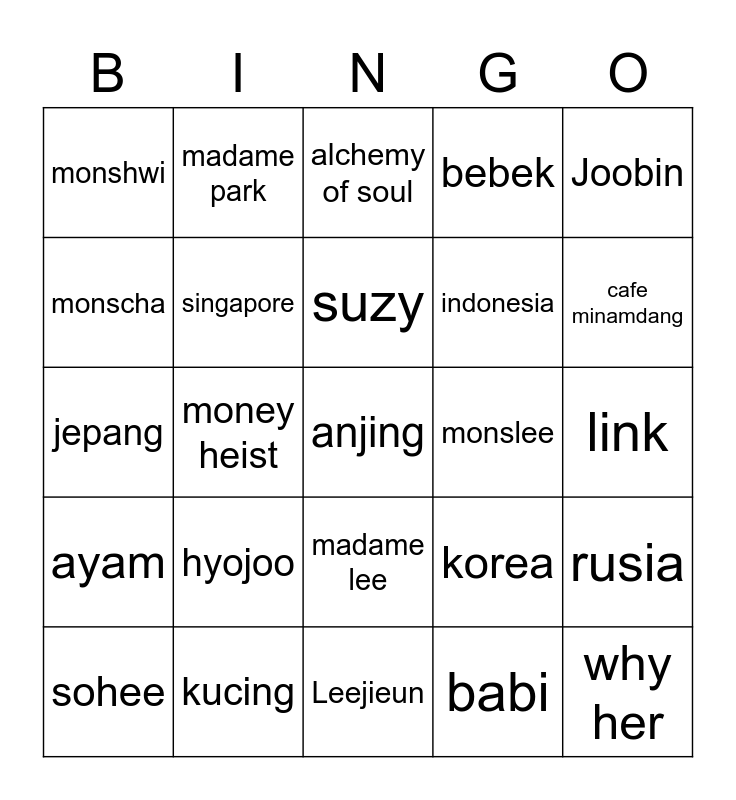 | B | I | N | G | O |
|---|---|---|---|---|
| monshwi | madame park | alchemy of soul | bebek | Joobin |
| monscha | singapore | suzy | indonesia | cafe minamdang |
| jepang | money heist | anjing | monslee | link |
| ayam | hyojoo | madame lee | korea | rusia |
| sohee | kucing | Leejieun | babi | why her |